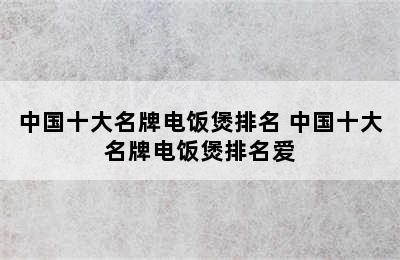 中国十大名牌电饭煲排名 中国十大名牌电饭煲排名爱